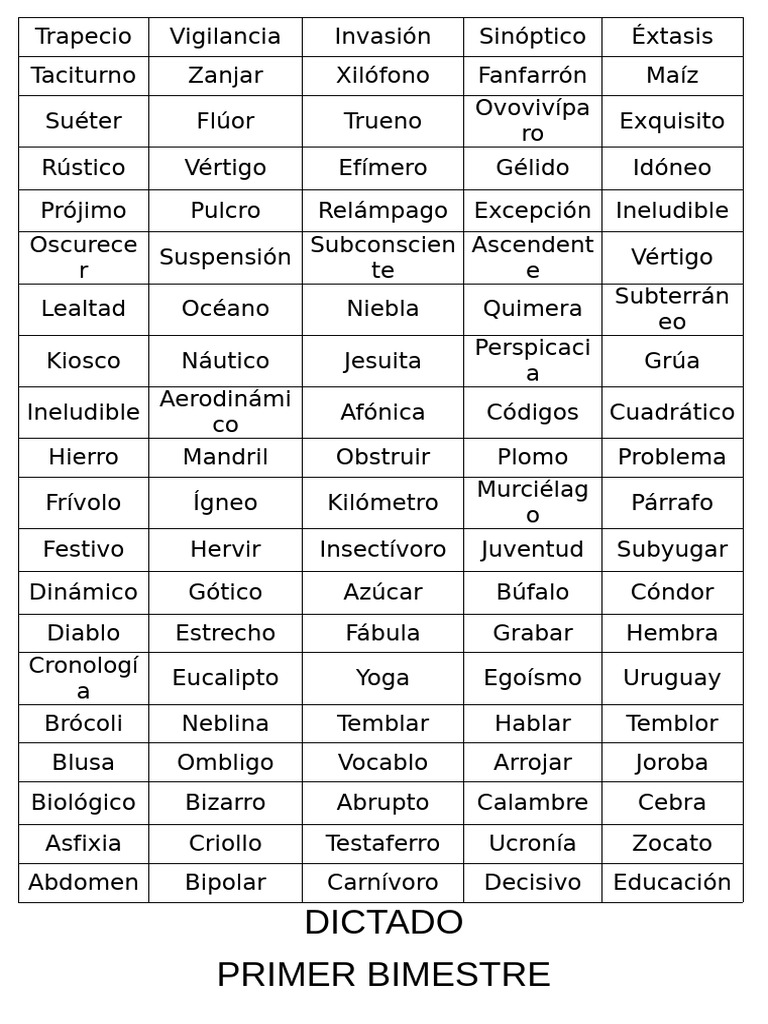 | Trapecio | Vigilancia | Invasión | Sinóptico | Éxtasis |
|---|---|---|---|---|
| Taciturno | Zanjar | Xilófono | Fanfarrón | Maíz |
| Suéter | Flúor | Trueno | Ovovivíparo | Exquisito |
| Rústico | Vértigo | Efímero | Gélido | Idóneo |
| Prójimo | Pulcro | Relámpago | Excepción | Ineludible |
| Oscurecer | Suspensión | Subconsciente | Ascendente | Vértigo |
| Lealtad | Océano | Niebla | Quimera | Subterráneo |
| Kiosco | Náutico | Jesuita | Perspicacia | Grúa |
| Ineludible | Aerodinámico | Afónica | Códigos | Cuadrático |
| Hierro | Mandril | Obstruir | Plomo | Problema |
| Frívolo | Ígneo | Kilómetro | Murciélago | Párrafo |
| Festivo | Hervir | Insectívoro | Juventud | Subyugar |
| Dinámico | Gótico | Azúcar | Búfalo | Cóndor |
| Diablo | Estrecho | Fábula | Grabar | Hembra |
| Cronología | Eucalipto | Yoga | Egoísmo | Uruguay |
| Brócoli | Neblina | Temblar | Hablar | Temblor |
| Blusa | Ombligo | Vocablo | Arrojar | Joroba |
| Biológico | Bizarro | Abrupto | Calambre | Cebra |
| Asfixia | Criollo | Testaferro | Ucronía | Zocato |
| Abdomen | Bipolar | Carnívoro | Decisivo | Educación |

DICTADO
PRIMER BIMESTRE